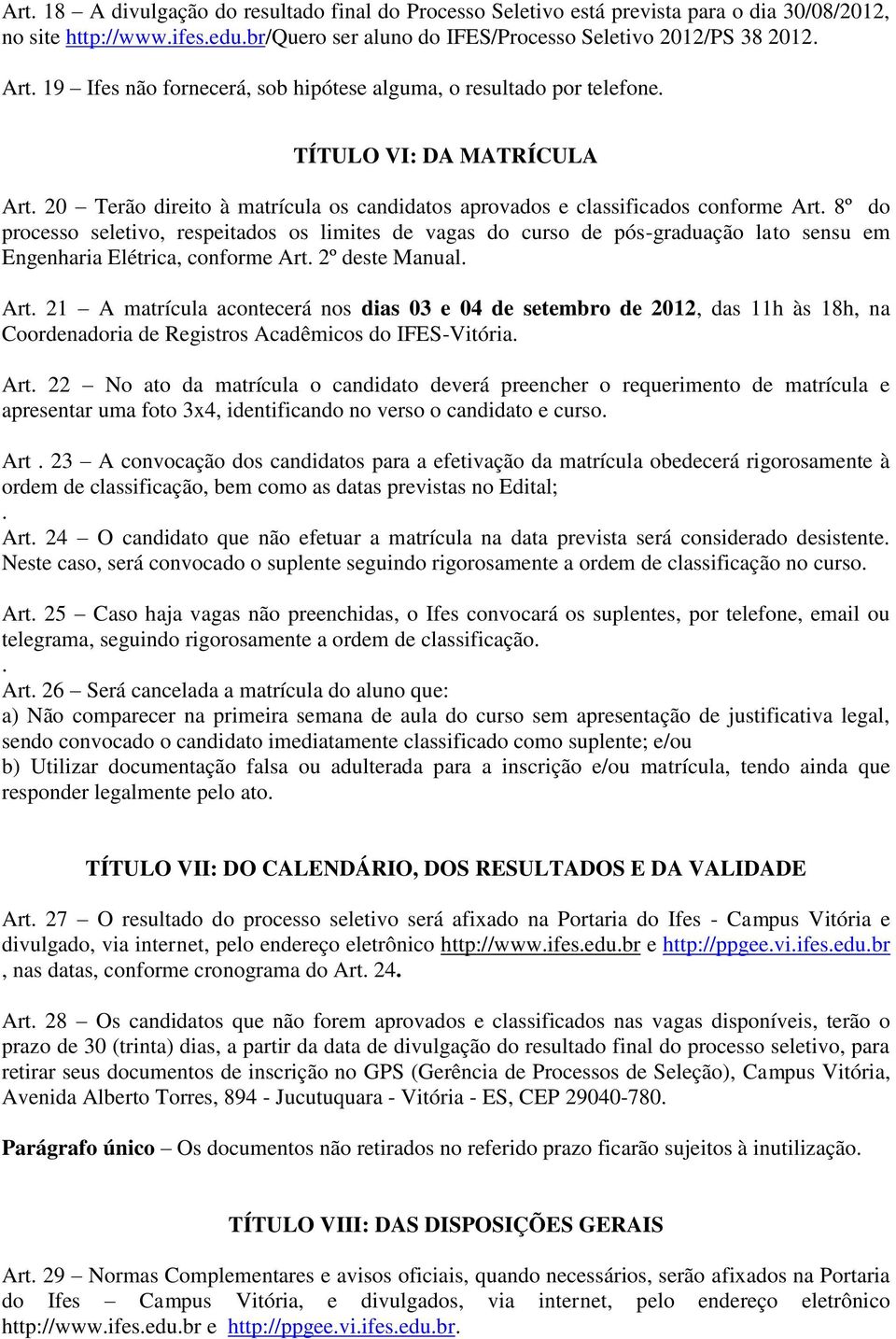 Art. 18 – A divulgação do resultado final do Processo Seletivo está prevista para o dia 30/08/2012, no site http://www.ifes.edu.br/Quero ser aluno do IFES/Processo Seletivo 2012/PS 38 2012.

Art. 19 – Ifes não fornecerá, sob hipótese alguma, o resultado por telefone.

TÍTULO VI: DA MATRÍCULA

Art. 20 – Terão direito à matrícula os candidatos aprovados e classificados conforme Art. 8º do processo seletivo, respeitados os limites de vagas do curso de pós-graduação lato sensu em Engenharia Elétrica, conforme Art. 2º deste Manual.

Art. 21 – A matrícula acontecerá nos dias 03 e 04 de setembro de 2012, das 11h às 18h, na Coordenadoria de Registros Acadêmicos do IFES-Vitória.

Art. 22 – No ato da matrícula o candidato deverá preencher o requerimento de matrícula e apresentar uma foto 3x4, identificando no verso o candidato e curso.

Art . 23 – A convocação dos candidatos para a efetivação da matrícula obedecerá rigorosamente à ordem de classificação, bem como as datas previstas no Edital;
.
Art. 24 – O candidato que não efetuar a matrícula na data prevista será considerado desistente. Neste caso, será convocado o suplente seguindo rigorosamente a ordem de classificação no curso.

Art. 25 – Caso haja vagas não preenchidas, o Ifes convocará os suplentes, por telefone, email ou telegrama, seguindo rigorosamente a ordem de classificação.
.
Art. 26 – Será cancelada a matrícula do aluno que:
a) Não comparecer na primeira semana de aula do curso sem apresentação de justificativa legal, sendo convocado o candidato imediatamente classificado como suplente; e/ou
b) Utilizar documentação falsa ou adulterada para a inscrição e/ou matrícula, tendo ainda que responder legalmente pelo ato.

TÍTULO VII: DO CALENDÁRIO, DOS RESULTADOS E DA VALIDADE

Art. 27 – O resultado do processo seletivo será afixado na Portaria do Ifes - Campus Vitória e divulgado, via internet, pelo endereço eletrônico http://www.ifes.edu.br e http://ppgee.vi.ifes.edu.br , nas datas, conforme cronograma do Art. 24.

Art. 28 – Os candidatos que não forem aprovados e classificados nas vagas disponíveis, terão o prazo de 30 (trinta) dias, a partir da data de divulgação do resultado final do processo seletivo, para retirar seus documentos de inscrição no GPS (Gerência de Processos de Seleção), Campus Vitória, Avenida Alberto Torres, 894 - Jucutuquara - Vitória - ES, CEP 29040-780.

Parágrafo único – Os documentos não retirados no referido prazo ficarão sujeitos à inutilização.

TÍTULO VIII: DAS DISPOSIÇÕES GERAIS

Art. 29 – Normas Complementares e avisos oficiais, quando necessários, serão afixados na Portaria do Ifes – Campus Vitória, e divulgados, via internet, pelo endereço eletrônico http://www.ifes.edu.br e http://ppgee.vi.ifes.edu.br.